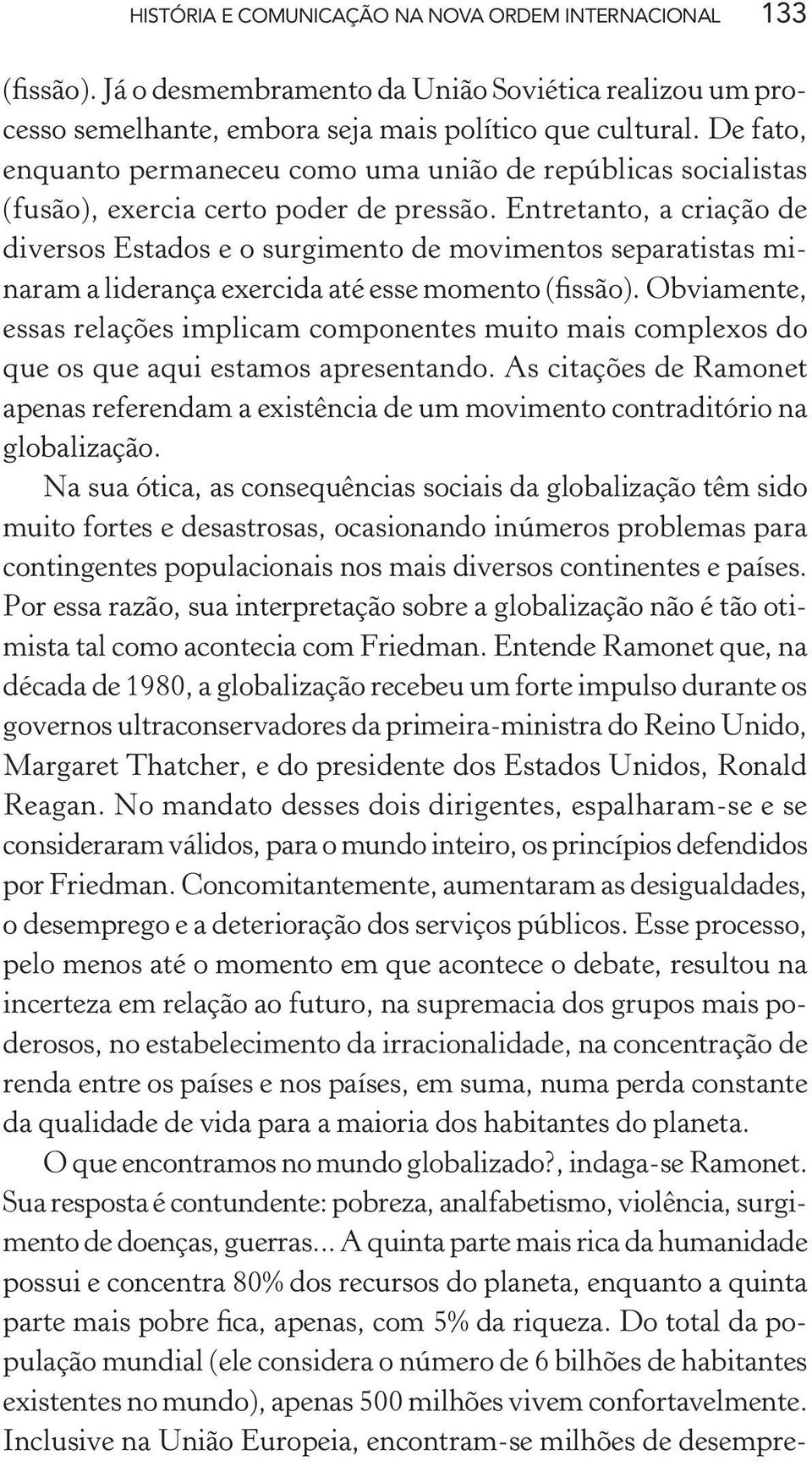 HISTÓRIA E COMUNICAÇÃO NA NOVA ORDEM INTERNACIONAL 133

(fissão). Já o desmembramento da União Soviética realizou um processo semelhante, embora seja mais político que cultural. De fato, enquanto permaneceu como uma união de repúblicas socialistas (fusão), exercia certo poder de pressão. Entretanto, a criação de diversos Estados e o surgimento de movimentos separatistas minaram a liderança exercida até esse momento (fissão). Obviamente, essas relações implicam componentes muito mais complexos do que os que aqui estamos apresentando. As citações de Ramonet apenas referendam a existência de um movimento contraditório na globalização.

Na sua ótica, as consequências sociais da globalização têm sido muito fortes e desastrosas, ocasionando inúmeros problemas para contingentes populacionais nos mais diversos continentes e países. Por essa razão, sua interpretação sobre a globalização não é tão otimista tal como acontecia com Friedman. Entende Ramonet que, na década de 1980, a globalização recebeu um forte impulso durante os governos ultraconservadores da primeira-ministra do Reino Unido, Margaret Thatcher, e do presidente dos Estados Unidos, Ronald Reagan. No mandato desses dois dirigentes, espalharam-se e se consideraram válidos, para o mundo inteiro, os princípios defendidos por Friedman. Concomitantemente, aumentaram as desigualdades, o desemprego e a deterioração dos serviços públicos. Esse processo, pelo menos até o momento em que acontece o debate, resultou na incerteza em relação ao futuro, na supremacia dos grupos mais poderosos, no estabelecimento da irracionalidade, na concentração de renda entre os países e nos países, em suma, numa perda constante da qualidade de vida para a maioria dos habitantes do planeta.

O que encontramos no mundo globalizado?, indaga-se Ramonet. Sua resposta é contundente: pobreza, analfabetismo, violência, surgimento de doenças, guerras... A quinta parte mais rica da humanidade possui e concentra 80% dos recursos do planeta, enquanto a quinta parte mais pobre fica, apenas, com 5% da riqueza. Do total da população mundial (ele considera o número de 6 bilhões de habitantes existentes no mundo), apenas 500 milhões vivem confortavelmente. Inclusive na União Europeia, encontram-se milhões de desempre-